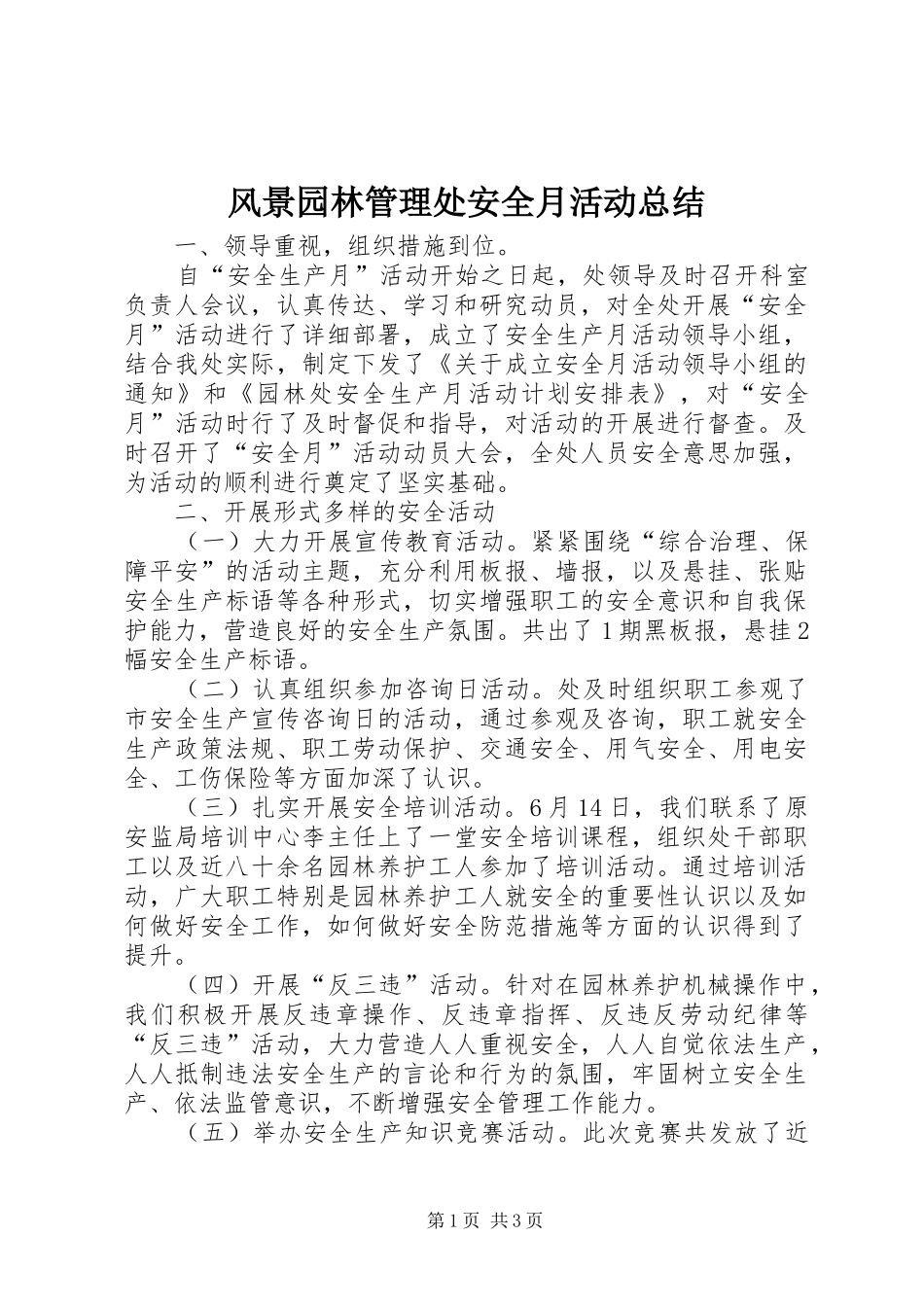 风景园林管理处安全月活动总结

一、领导重视，组织措施到位。

自“安全生产月”活动开始之日起，处领导及时召开科室负责人会议，认真传达、学习和研究动员，对全处开展“安全月”活动进行了详细部署，成立了安全生产月活动领导小组，结合我处实际，制定下发了《关于成立安全月活动领导小组的通知》和《园林处安全生产月活动计划安排表》，对“安全月”活动时行了及时督促和指导，对活动的开展进行督查。及时召开了“安全月”活动动员大会，全处人员安全意思加强，为活动的顺利进行奠定了坚实基础。

二、开展形式多样的安全活动

（一）大力开展宣传教育活动。紧紧围绕“综合治理、保障平安”的活动主题，充分利用板报、墙报，以及悬挂、张贴安全生产标语等各种形式，切实增强职工的安全意识和自我保护能力，营造良好的安全生产氛围。共出了1期黑板报，悬挂2幅安全生产标语。

（二）认真组织参加咨询日活动。处及时组织职工参观了市安全生产宣传咨询日的活动，通过参观及咨询，职工就安全生产政策法规、职工劳动保护、交通安全、用气安全、用电安全、工伤保险等方面加深了认识。

（三）扎实开展安全培训活动。6月14日，我们联系了原安监局培训中心李主任上了一堂安全培训课程，组织处干部职工以及近八十余名园林养护工人参加了培训活动。通过培训活动，广大职工特别是园林养护工人就安全的重要性认识以及如何做好安全工作，如何做好安全防范措施等方面的认识得到了提升。

（四）开展“反三违”活动。针对在园林养护机械操作中，我们积极开展反违章操作、反违章指挥、反违反劳动纪律等“反三违”活动，大力营造人人重视安全，人人自觉依法生产，人人抵制违法安全生产的言论和行为的氛围，牢固树立安全生产、依法监管意识，不断增强安全管理工作能力。

（五）举办安全生产知识竞赛活动。此次竞赛共发放了近

第1页 共3页